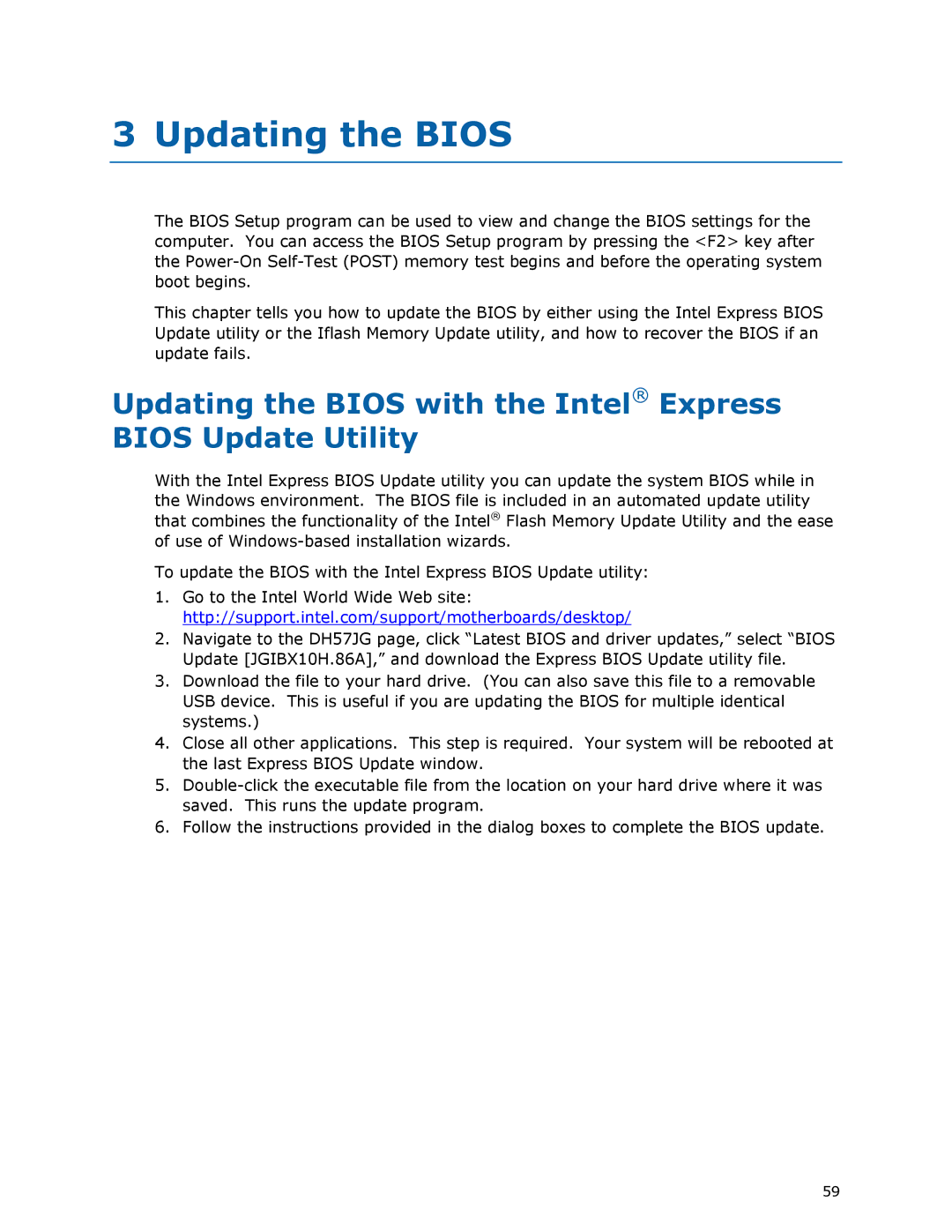 3 Updating the BIOS

The BIOS Setup program can be used to view and change the BIOS settings for the computer. You can access the BIOS Setup program by pressing the <F2> key after the Power-On Self-Test (POST) memory test begins and before the operating system boot begins.

This chapter tells you how to update the BIOS by either using the Intel Express BIOS Update utility or the Iflash Memory Update utility, and how to recover the BIOS if an update fails.

Updating the BIOS with the Intel® Express BIOS Update Utility

With the Intel Express BIOS Update utility you can update the system BIOS while in the Windows environment. The BIOS file is included in an automated update utility that combines the functionality of the Intel® Flash Memory Update Utility and the ease of use of Windows-based installation wizards.

To update the BIOS with the Intel Express BIOS Update utility:

1. Go to the Intel World Wide Web site: http://support.intel.com/support/motherboards/desktop/
2. Navigate to the DH57JG page, click “Latest BIOS and driver updates,” select “BIOS Update [JGIBX10H.86A],” and download the Express BIOS Update utility file.
3. Download the file to your hard drive. (You can also save this file to a removable USB device. This is useful if you are updating the BIOS for multiple identical systems.)
4. Close all other applications. This step is required. Your system will be rebooted at the last Express BIOS Update window.
5. Double-click the executable file from the location on your hard drive where it was saved. This runs the update program.
6. Follow the instructions provided in the dialog boxes to complete the BIOS update.

59